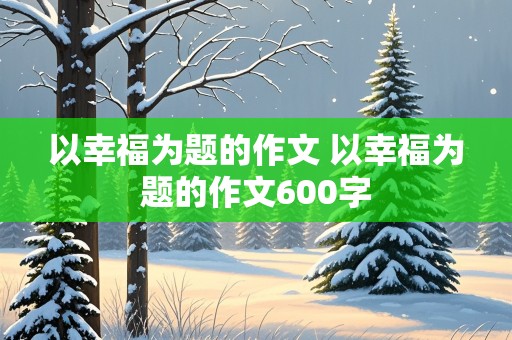 以幸福为题的作文 以幸福为题的作文600字